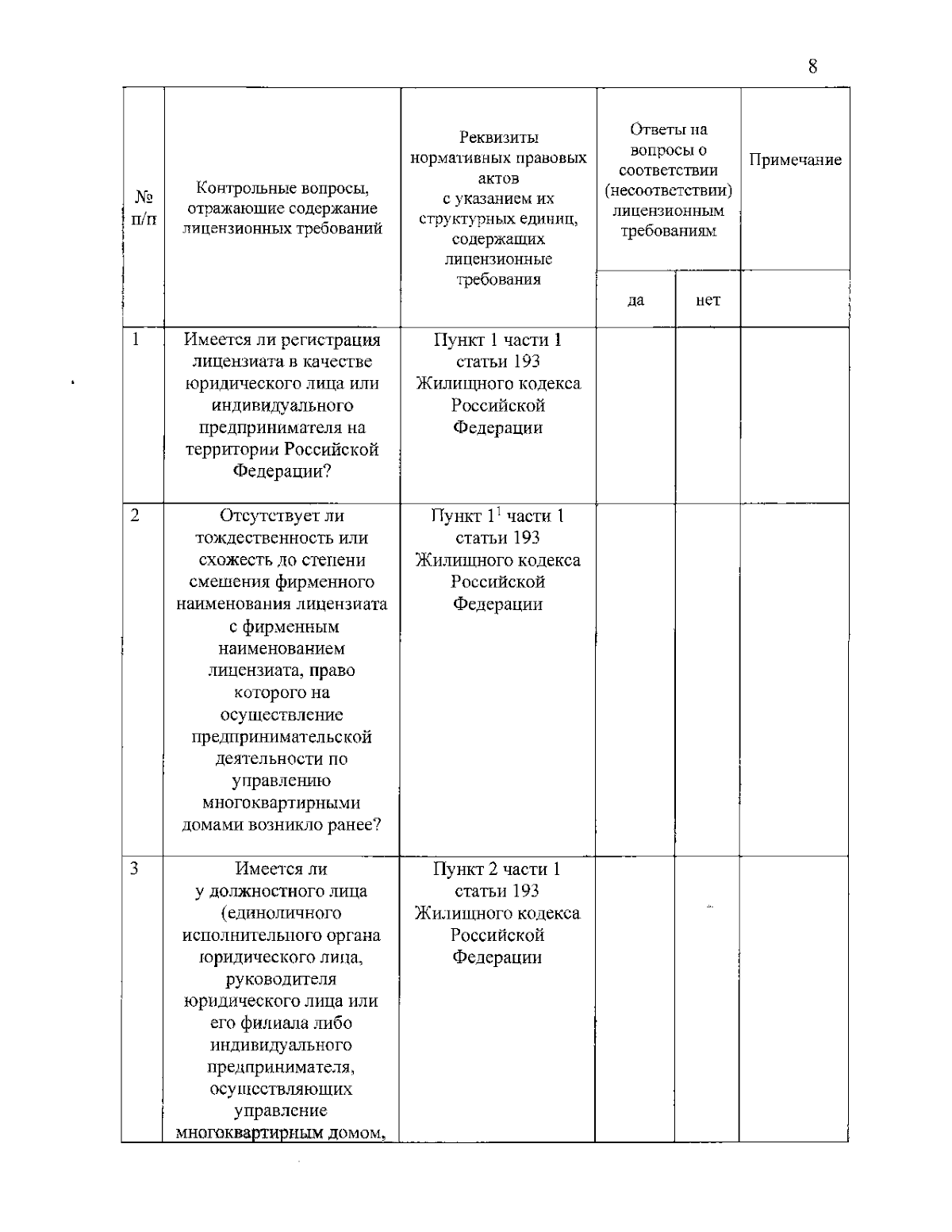 8

| № п/п | Контрольные вопросы, отражающие содержание лицензионных требований | Реквизиты нормативных правовых актов с указанием их структурных единиц, содержащих лицензионные требования | Ответы на вопросы о соответствии (несоответствии) лицензионным требованиям | | Примечание |
|---|---|---|---|---|---|
| | | | да | нет | |
| 1 | Имеется ли регистрация лицензиата в качестве юридического лица или индивидуального предпринимателя на территории Российской Федерации? | Пункт 1 части 1 статьи 193 Жилищного кодекса Российской Федерации | | | |
| 2 | Отсутствует ли тождественность или схожесть до степени смешения фирменного наименования лицензиата с фирменным наименованием лицензиата, право которого на осуществление предпринимательской деятельности по управлению многоквартирными домами возникло ранее? | Пункт $1^{1}$ части 1 статьи 193 Жилищного кодекса Российской Федерации | | | |
| 3 | Имеется ли у должностного лица (единоличного исполнительного органа юридического лица, руководителя юридического лица или его филиала либо индивидуального предпринимателя, осуществляющих управление многоквартирным домом, | Пункт 2 части 1 статьи 193 Жилищного кодекса Российской Федерации | | | |